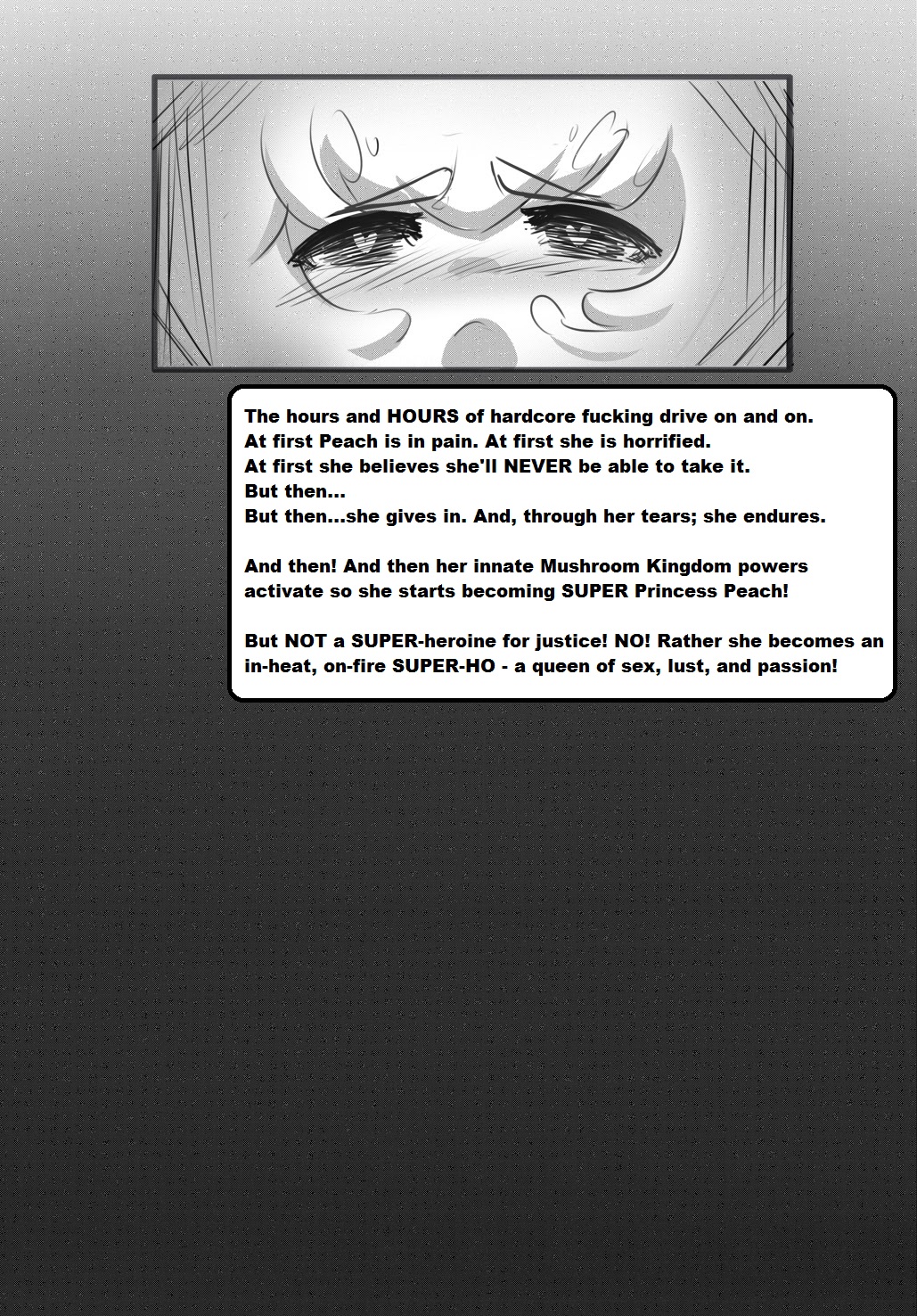 The hours and HOURS of hardcore fucking drive on and on.
At first Peach is in pain. At first she is horrified.
At first she believes she'll NEVER be able to take it.
But then...
But then...she gives in. And, through her tears; she endures.

And then! And then her innate Mushroom Kingdom powers activate so she starts becoming SUPER Princess Peach!

But NOT a SUPER-heroine for justice! NO! Rather she becomes an in-heat, on-fire SUPER-HO - a queen of sex, lust, and passion!